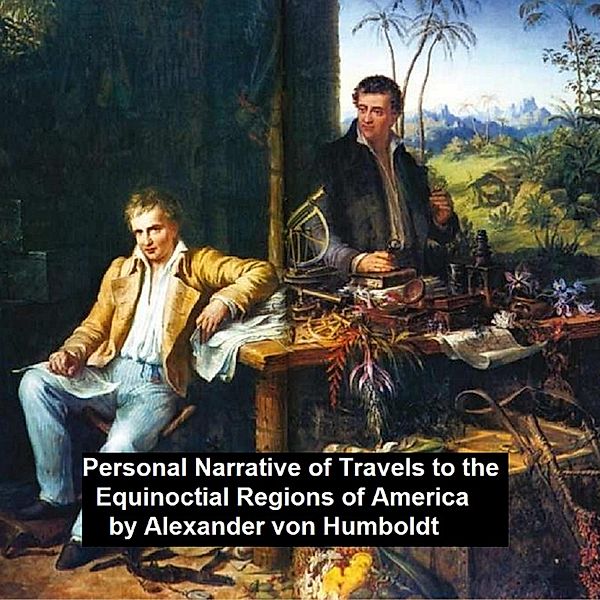 Personal Narrative of Travels to the Equinoctial Regions of America by Alexander von Humboldt